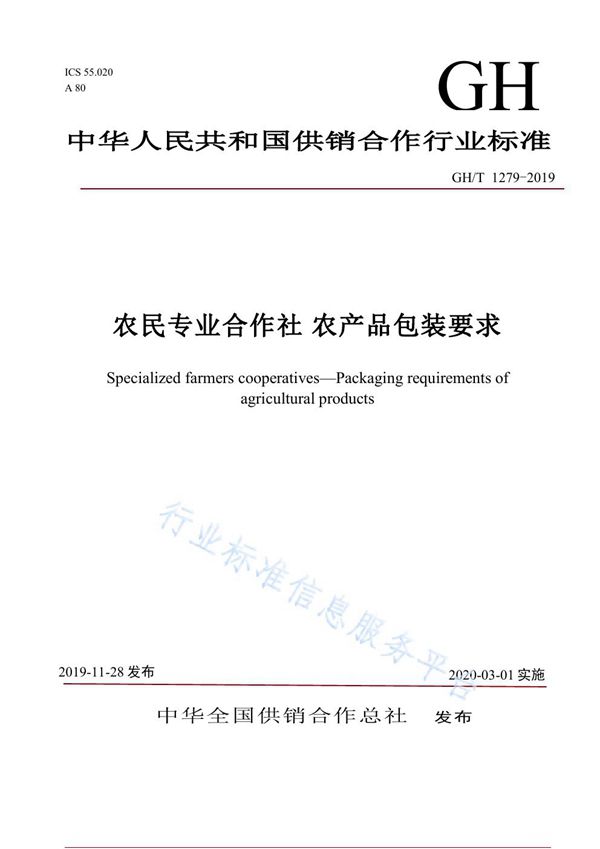 ICS 55.020
A 80

GH

中华人民共和国供销合作行业标准

GH/T 1279-2019

农民专业合作社 农产品包装要求

Specialized farmers cooperatives—Packaging requirements of agricultural products

行业标准信息服务平台

2019-11-28 发布

2020-03-01 实施

中华全国供销合作总社 发布